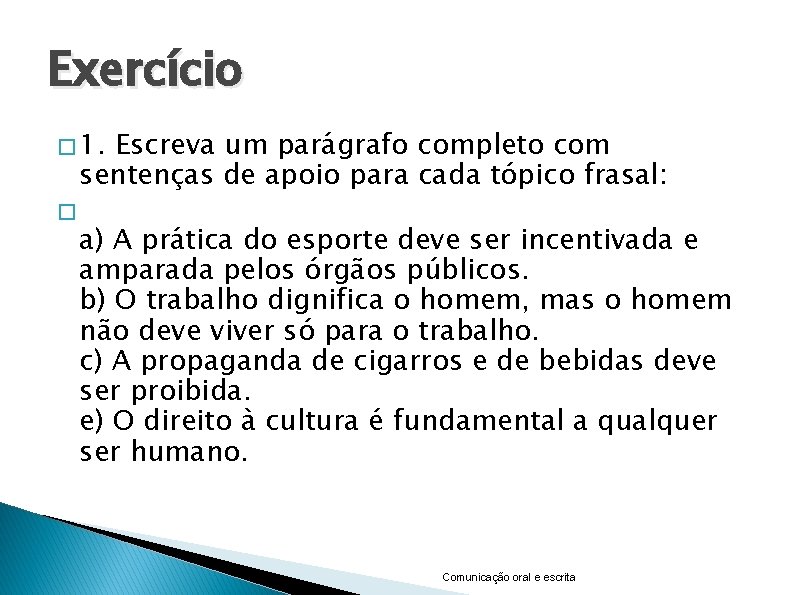 Exercício

1. Escreva um parágrafo completo com sentenças de apoio para cada tópico frasal:

a) A prática do esporte deve ser incentivada e amparada pelos órgãos públicos.
b) O trabalho dignifica o homem, mas o homem não deve viver só para o trabalho.
c) A propaganda de cigarros e de bebidas deve ser proibida.
e) O direito à cultura é fundamental a qualquer ser humano.

Comunicação oral e escrita